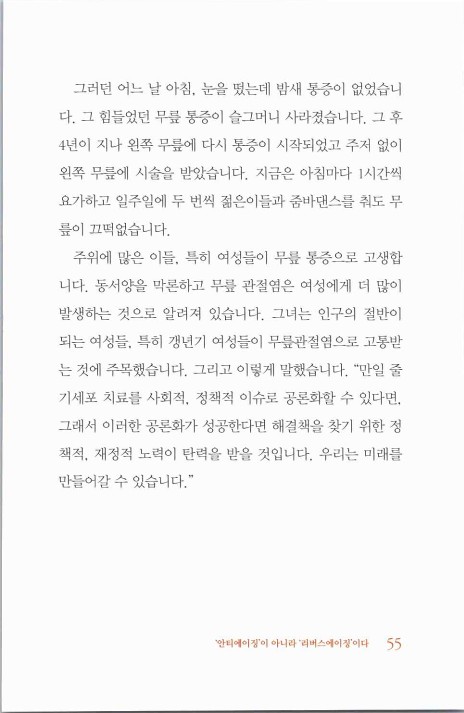 그러던 어느 날 아침, 눈을 떴는데 밤새 통증이 없었습니다. 그 힘들었던 무릎 통증이 슬그머니 사라졌습니다. 그 후 4년이 지나 왼쪽 무릎에 다시 통증이 시작되었고 주저 없이 왼쪽 무릎에 시술을 받았습니다. 지금은 아침마다 1시간씩 요가하고 일주일에 두 번씩 젊은이들과 줌바댄스를 춰도 무릎이 끄떡없습니다.

주위에 많은 이들, 특히 여성들이 무릎 통증으로 고생합니다. 동서양을 막론하고 무릎 관절염은 여성에게 더 많이 발생하는 것으로 알려져 있습니다. 그녀는 인구의 절반이 되는 여성들, 특히 갱년기 여성들이 무릎관절염으로 고통받는 것에 주목했습니다. 그리고 이렇게 말했습니다. "만일 줄기세포 치료를 사회적, 정책적 이슈로 공론화할 수 있다면, 그래서 이러한 공론화가 성공한다면 해결책을 찾기 위한 정책적, 재정적 노력이 탄력을 받을 것입니다. 우리는 미래를 만들어갈 수 있습니다."

'안티에이징'이 아니라 '리버스에이징'이다 55